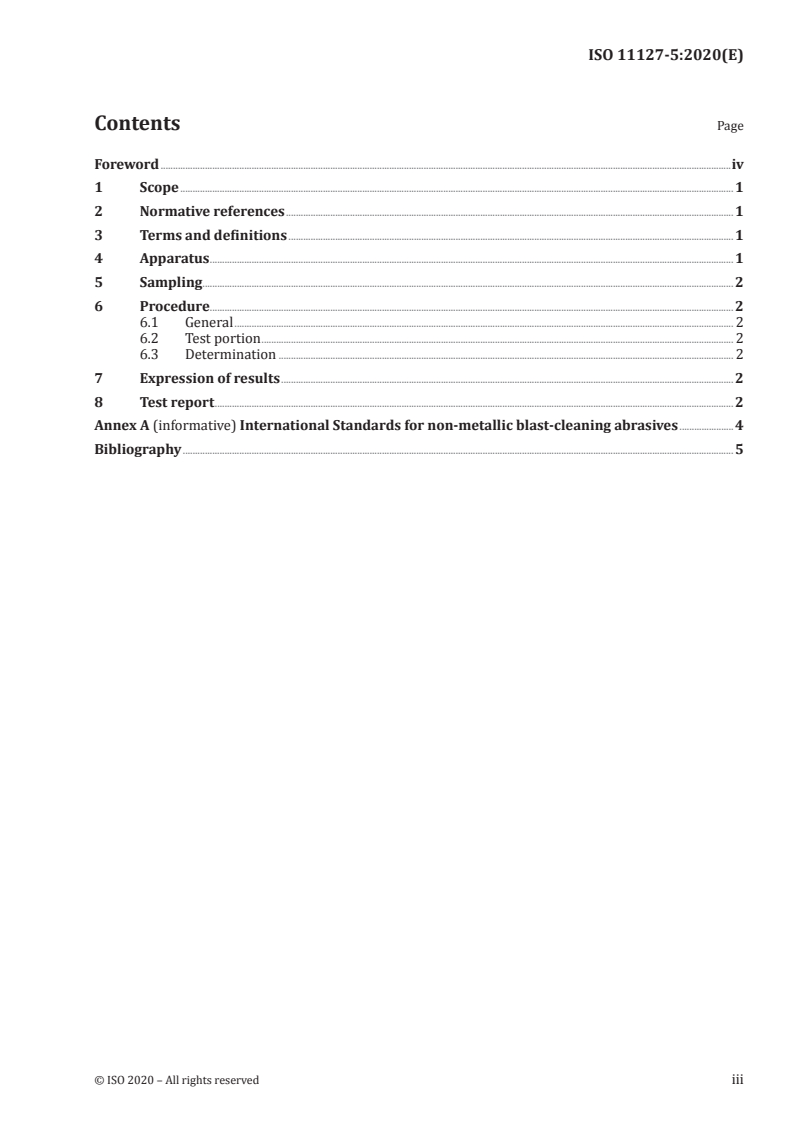 ISO 11127-5:2020(E)

Contents

Page

Foreword iv
1 Scope 1
2 Normative references 1
3 Terms and definitions 1
4 Apparatus 1
5 Sampling 2
6 Procedure 2
6.1 General 2
6.2 Test portion 2
6.3 Determination 2
7 Expression of results 2
8 Test report 2
Annex A (informative) International Standards for non-metallic blast-cleaning abrasives 4
Bibliography 5

© ISO 2020 – All rights reserved

iii